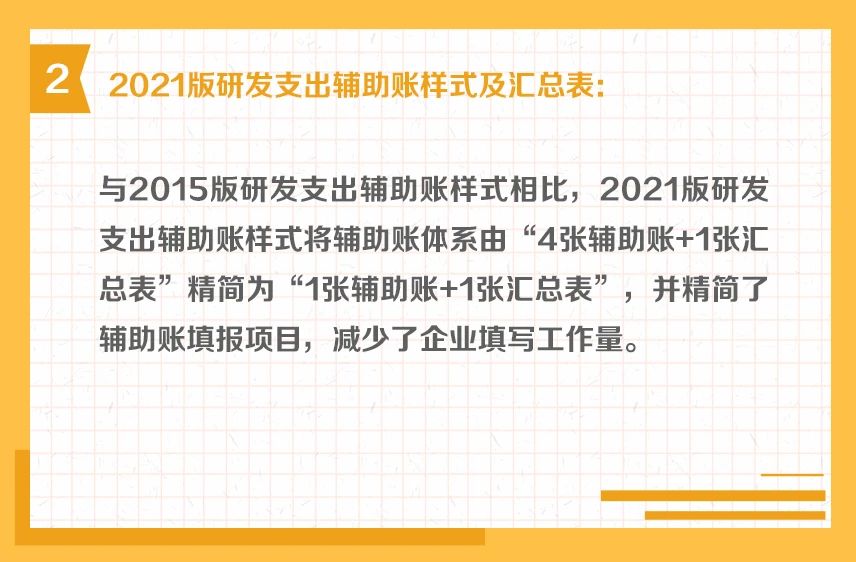 2 2021版研发支出辅助账样式及汇总表:

与2015版研发支出辅助账样式相比，2021版研发支出辅助账样式将辅助账体系由“4张辅助账+1张汇总表”精简为“1张辅助账+1张汇总表”，并精简了辅助账填报项目，减少了企业填写工作量。